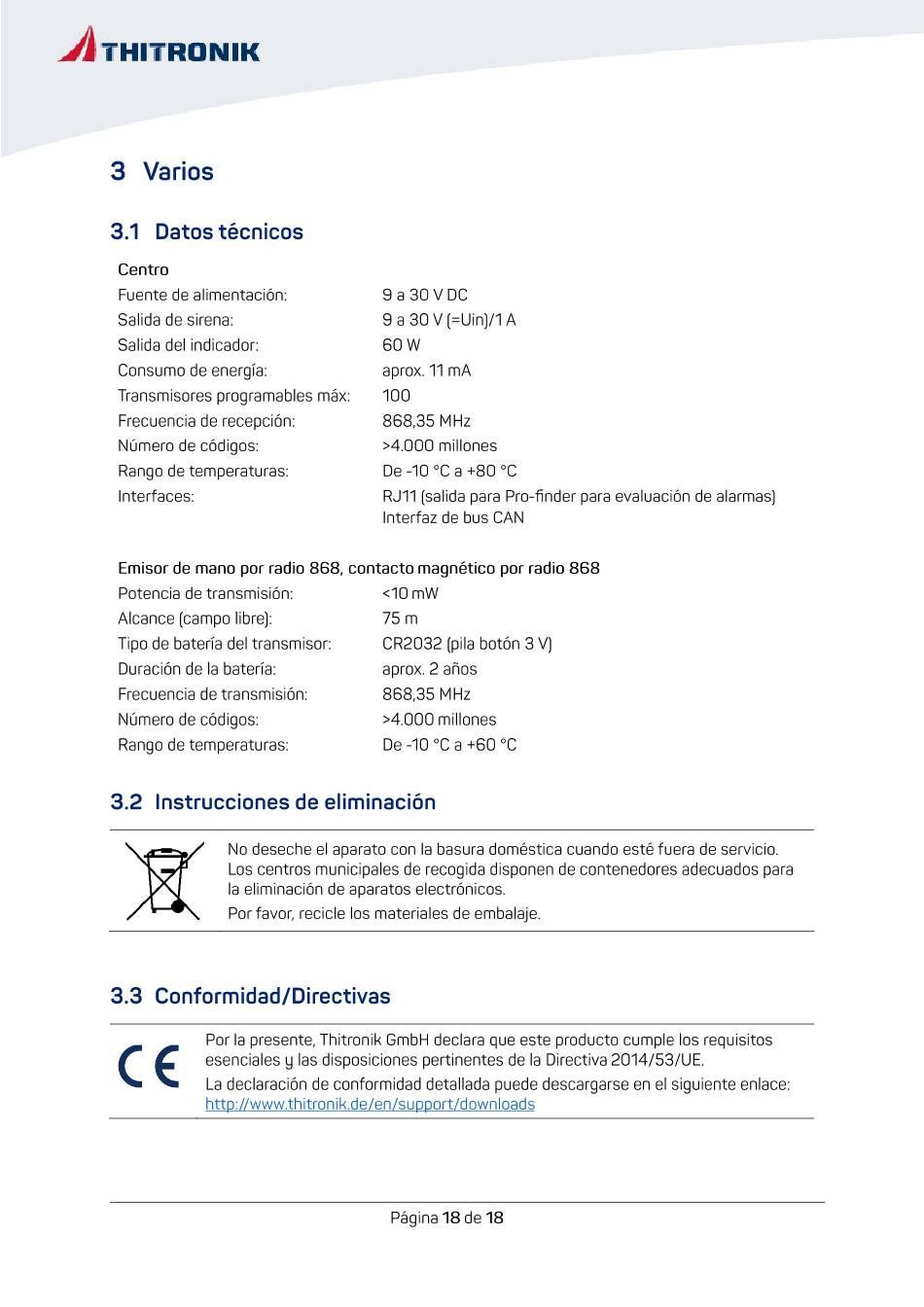 THITRONIK

3 Varios

3.1 Datos técnicos

Centro

| | |
|---|---|
| Fuente de alimentación: | 9 a 30 V DC |
| Salida de sirena: | 9 a 30 V (=Uin)/1 A |
| Salida del indicador: | 60 W |
| Consumo de energía: | aprox. 11 mA |
| Transmisores programables máx: | 100 |
| Frecuencia de recepción: | 868,35 MHz |
| Número de códigos: | >4.000 millones |
| Rango de temperaturas: | De -10 °C a +80 °C |
| Interfaces: | RJ11 (salida para Pro-finder para evaluación de alarmas) Interfaz de bus CAN |

Emisor de mano por radio 868, contacto magnético por radio 868

| | |
|---|---|
| Potencia de transmisión: | <10 mW |
| Alcance (campo libre): | 75 m |
| Tipo de batería del transmisor: | CR2032 (pila botón 3 V) |
| Duración de la batería: | aprox. 2 años |
| Frecuencia de transmisión: | 868,35 MHz |
| Número de códigos: | >4.000 millones |
| Rango de temperaturas: | De -10 °C a +60 °C |

3.2 Instrucciones de eliminación

No deseche el aparato con la basura doméstica cuando esté fuera de servicio. Los centros municipales de recogida disponen de contenedores adecuados para la eliminación de aparatos electrónicos.

Por favor, recicle los materiales de embalaje.

3.3 Conformidad/Directivas

CE

Por la presente, Thitronik GmbH declara que este producto cumple los requisitos esenciales y las disposiciones pertinentes de la Directiva 2014/53/UE.

La declaración de conformidad detallada puede descargarse en el siguiente enlace: http://www.thitronik.de/en/support/downloads

Página 18 de 18